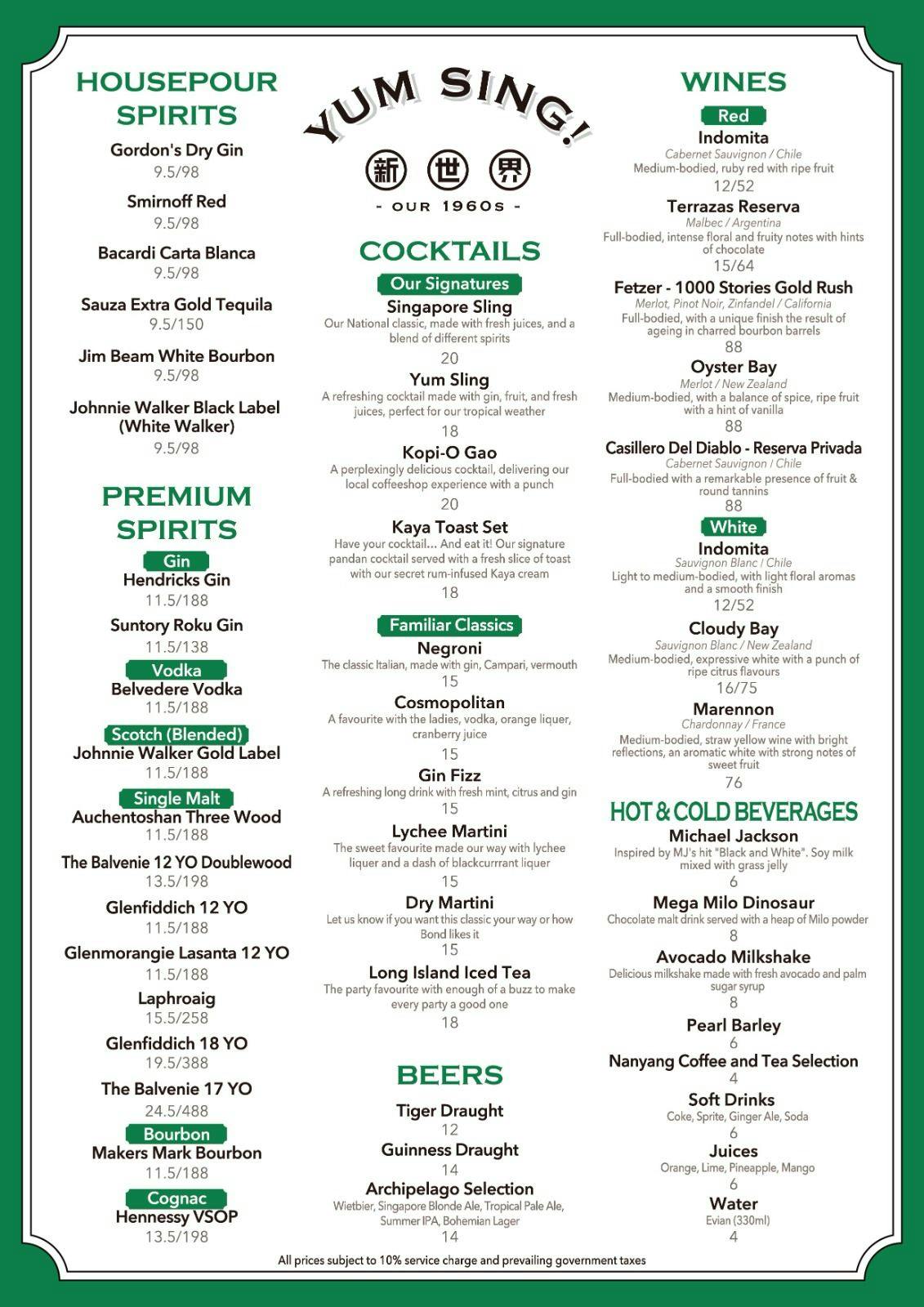 HOUSEPOUR SPIRITS

Gordon's Dry Gin
9.5/98

Smirnoff Red
9.5/98

Bacardi Carta Blanca
9.5/98

Sauza Extra Gold Tequila
9.5/150

Jim Beam White Bourbon
9.5/98

Johnnie Walker Black Label (White Walker)
9.5/98

PREMIUM SPIRITS

Gin
Hendricks Gin
11.5/188

Suntory Roku Gin
11.5/138

Vodka
Belvedere Vodka
11.5/188

Scotch (Blended)
Johnnie Walker Gold Label
11.5/188

Single Malt
Auchentoshan Three Wood
11.5/188

The Balvenie 12 YO Doublewood
13.5/198

Glenfiddich 12 YO
11.5/188

Glenmorangie Lasanta 12 YO
11.5/188

Laphroaig
15.5/258

Glenfiddich 18 YO
19.5/388

The Balvenie 17 YO
24.5/488

Bourbon
Makers Mark Bourbon
11.5/188

Cognac
Hennessy VSOP
13.5/198

YUM SING!
新 世 界
- OUR 1960s -

COCKTAILS

Our Signatures
Singapore Sling
Our National classic, made with fresh juices, and a blend of different spirits
20

Yum Sling
A refreshing cocktail made with gin, fruit, and fresh juices, perfect for our tropical weather
18

Kopi-O Gao
A perplexingly delicious cocktail, delivering our local coffeeshop experience with a punch
20

Kaya Toast Set
Have your cocktail... And eat it! Our signature pandan cocktail served with a fresh slice of toast with our secret rum-infused Kaya cream
18

Familiar Classics
Negroni
The classic Italian, made with gin, Campari, vermouth
15

Cosmopolitan
A favourite with the ladies, vodka, orange liquer, cranberry juice
15

Gin Fizz
A refreshing long drink with fresh mint, citrus and gin
15

Lychee Martini
The sweet favourite made our way with lychee liquer and a dash of blackcurrrant liquer
15

Dry Martini
Let us know if you want this classic your way or how Bond likes it
15

Long Island Iced Tea
The party favourite with enough of a buzz to make every party a good one
18

BEERS

Tiger Draught
12

Guinness Draught
14

Archipelago Selection
Wietbier, Singapore Blonde Ale, Tropical Pale Ale, Summer IPA, Bohemian Lager
14

WINES

Red
Indomita
Cabernet Sauvignon / Chile
Medium-bodied, ruby red with ripe fruit
12/52

Terrazas Reserva
Malbec / Argentina
Full-bodied, intense floral and fruity notes with hints of chocolate
15/64

Fetzer - 1000 Stories Gold Rush
Merlot, Pinot Noir, Zinfandel / California
Full-bodied, with a unique finish the result of ageing in charred bourbon barrels
88

Oyster Bay
Merlot / New Zealand
Medium-bodied, with a balance of spice, ripe fruit with a hint of vanilla
88

Casillero Del Diablo - Reserva Privada
Cabernet Sauvignon / Chile
Full-bodied with a remarkable presence of fruit & round tannins
88

White
Indomita
Sauvignon Blanc / Chile
Light to medium-bodied, with light floral aromas and a smooth finish
12/52

Cloudy Bay
Sauvignon Blanc / New Zealand
Medium-bodied, expressive white with a punch of ripe citrus flavours
16/75

Marennon
Chardonnay / France
Medium-bodied, straw yellow wine with bright reflections, an aromatic white with strong notes of sweet fruit
76

HOT & COLD BEVERAGES

Michael Jackson
Inspired by MJ's hit "Black and White". Soy milk mixed with grass jelly
6

Mega Milo Dinosaur
Chocolate malt drink served with a heap of Milo powder
8

Avocado Milkshake
Delicious milkshake made with fresh avocado and palm sugar syrup
8

Pearl Barley
6

Nanyang Coffee and Tea Selection
4

Soft Drinks
Coke, Sprite, Ginger Ale, Soda
6

Juices
Orange, Lime, Pineapple, Mango
6

Water
Evian (330ml)
4

All prices subject to 10% service charge and prevailing government taxes